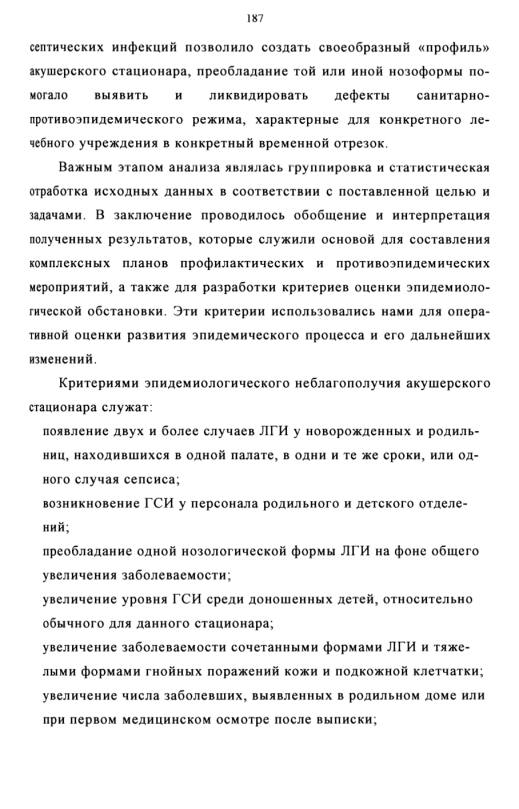 187

септических инфекций позволило создать своеобразный «профиль» акушерского стационара, преобладание той или иной нозоформы помогало выявить и ликвидировать дефекты санитарно-противоэпидемического режима, характерные для конкретного лечебного учреждения в конкретный временной отрезок.

Важным этапом анализа являлась группировка и статистическая отработка исходных данных в соответствии с поставленной целью и задачами. В заключение проводилось обобщение и интерпретация полученных результатов, которые служили основой для составления комплексных планов профилактических и противоэпидемических мероприятий, а также для разработки критериев оценки эпидемиологической обстановки. Эти критерии использовались нами для оперативной оценки развития эпидемического процесса и его дальнейших изменений.

Критериями эпидемиологического неблагополучия акушерского стационара служат:

появление двух и более случаев ЛГИ у новорожденных и родильниц, находившихся в одной палате, в одни и те же сроки, или одного случая сепсиса;

возникновение ГСИ у персонала родильного и детского отделений;

преобладание одной нозологической формы ЛГИ на фоне общего увеличения заболеваемости;

увеличение уровня ГСИ среди доношенных детей, относительно обычного для данного стационара;

увеличение заболеваемости сочетанными формами ЛГИ и тяжелыми формами гнойных поражений кожи и подкожной клетчатки;

увеличение числа заболевших, выявленных в родильном доме или при первом медицинском осмотре после выписки;